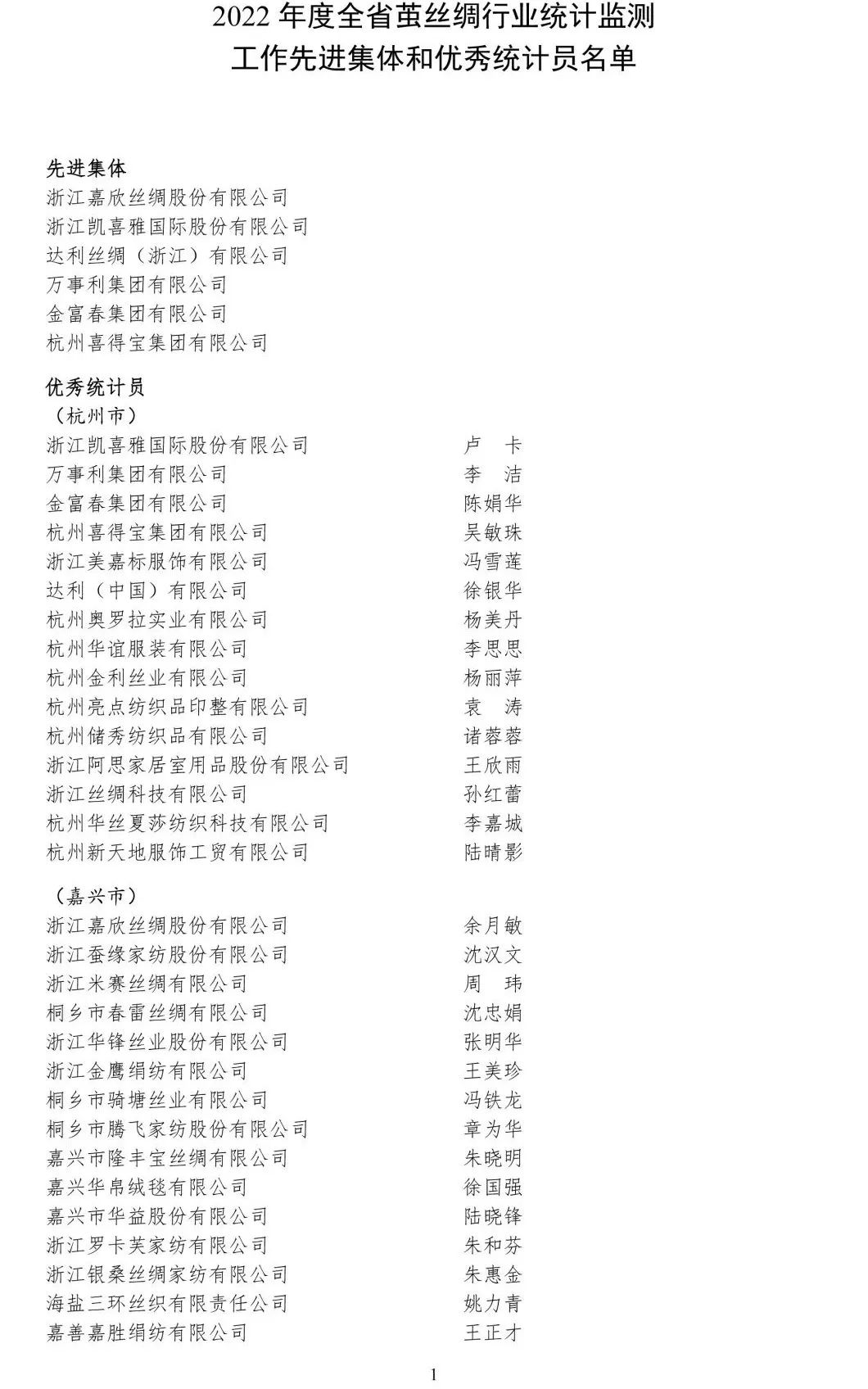 2022 年度全省茧丝绸行业统计监测
工作先进集体和优秀统计员名单

先进集体
浙江嘉欣丝绸股份有限公司
浙江凯喜雅国际股份有限公司
达利丝绸（浙江）有限公司
万事利集团有限公司
金富春集团有限公司
杭州喜得宝集团有限公司

优秀统计员
（杭州市）
浙江凯喜雅国际股份有限公司 卢 卡
万事利集团有限公司 李 洁
金富春集团有限公司 陈娟华
杭州喜得宝集团有限公司 吴敏珠
浙江美嘉标服饰有限公司 冯雪莲
达利（中国）有限公司 徐银华
杭州奥罗拉实业有限公司 杨美丹
杭州华谊服装有限公司 李思思
杭州金利丝业有限公司 杨丽萍
杭州亮点纺织品印整有限公司 袁 涛
杭州储秀纺织品有限公司 诸蓉蓉
浙江阿思家居室用品股份有限公司 王欣雨
浙江丝绸科技有限公司 孙红蕾
杭州华丝夏莎纺织科技有限公司 李嘉城
杭州新天地服饰工贸有限公司 陆晴影

（嘉兴市）
浙江嘉欣丝绸股份有限公司 余月敏
浙江蚕缘家纺股份有限公司 沈汉文
浙江米赛丝绸有限公司 周 玮
桐乡市春雷丝绸有限公司 沈忠娟
浙江华锋丝业股份有限公司 张明华
浙江金鹰绢纺有限公司 王美珍
桐乡市骑塘丝业有限公司 冯铁龙
桐乡市腾飞家纺股份有限公司 章为华
嘉兴市隆丰宝丝绸有限公司 朱晓明
嘉兴华帛绒毯有限公司 徐国强
嘉兴市华益股份有限公司 陆晓锋
浙江罗卡芙家纺有限公司 朱和芬
浙江银桑丝绸家纺有限公司 朱惠金
海盐三环丝织有限责任公司 姚力青
嘉善嘉胜绢纺有限公司 王正才

1